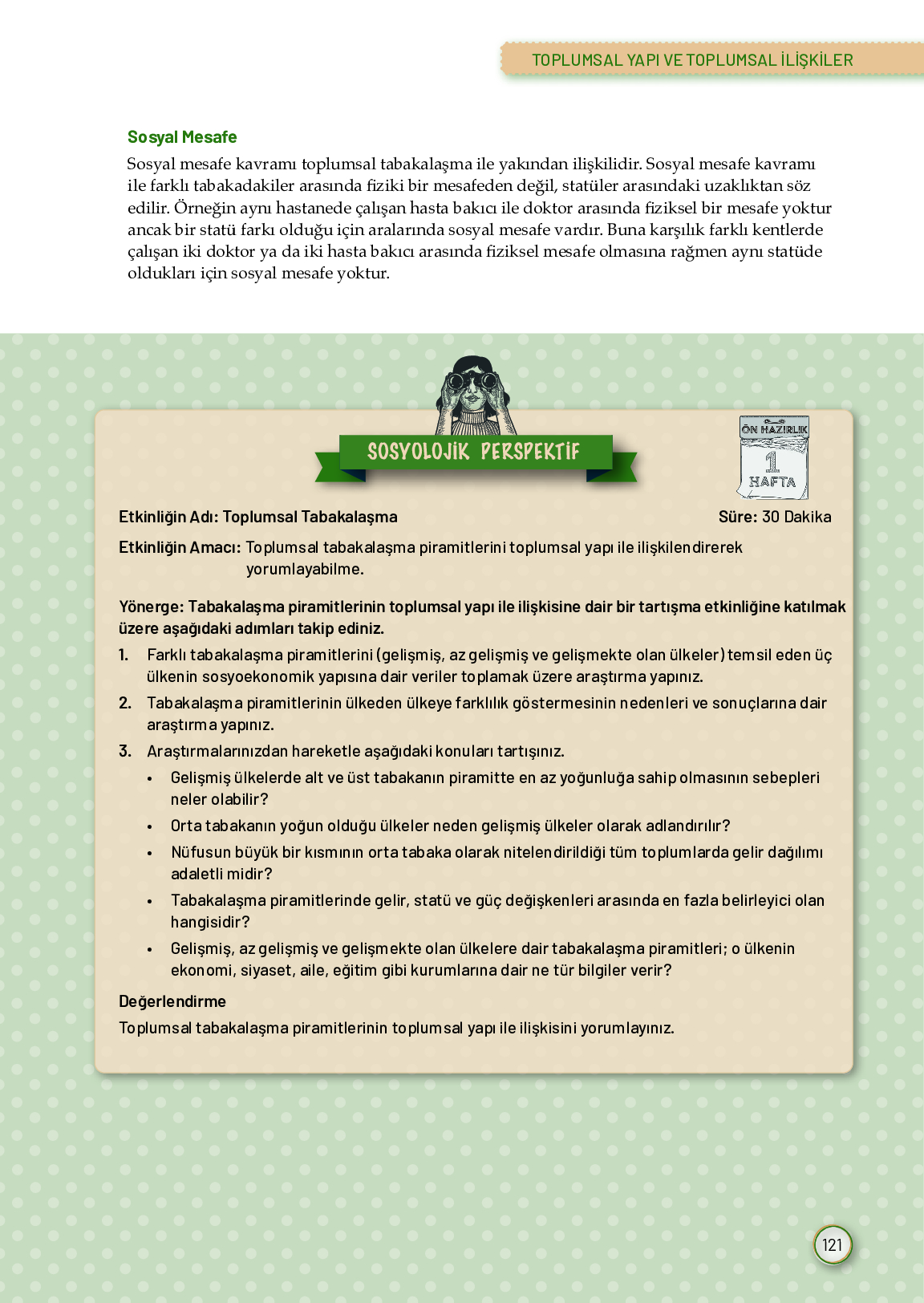 TOPLUMSAL YAPI VE TOPLUMSAL İLİŞKİLER

Sosyal Mesafe

Sosyal mesafe kavramı toplumsal tabakalaşma ile yakından ilişkilidir. Sosyal mesafe kavramı ile farklı tabakadakiler arasında fiziki bir mesafeden değil, statüler arasındaki uzaklıktan söz edilir. Örneğin aynı hastanede çalışan hasta bakıcı ile doktor arasında fiziksel bir mesafe yoktur ancak bir statü farkı olduğu için aralarında sosyal mesafe vardır. Buna karşılık farklı kentlerde çalışan iki doktor ya da iki hasta bakıcı arasında fiziksel mesafe olmasına rağmen aynı statüde oldukları için sosyal mesafe yoktur.

SOSYOLOJİK PERSPEKTİF

ÖN HAZIRLIK
1
HAFTA

Etkinliğin Adı: Toplumsal Tabakalaşma

Süre: 30 Dakika

Etkinliğin Amacı: Toplumsal tabakalaşma piramitlerini toplumsal yapı ile ilişkilendirerek yorumlayabilme.

Yönerge: Tabakalaşma piramitlerinin toplumsal yapı ile ilişkisine dair bir tartışma etkinliğine katılmak üzere aşağıdaki adımları takip ediniz.

1. Farklı tabakalaşma piramitlerini (gelişmiş, az gelişmiş ve gelişmekte olan ülkeler) temsil eden üç ülkenin sosyoekonomik yapısına dair veriler toplamak üzere araştırma yapınız.
2. Tabakalaşma piramitlerinin ülkeden ülkeye farklılık göstermesinin nedenleri ve sonuçlarına dair araştırma yapınız.
3. Araştırmalarınızdan hareketle aşağıdaki konuları tartışınız.
• Gelişmiş ülkelerde alt ve üst tabakanın piramitte en az yoğunluğa sahip olmasının sebepleri neler olabilir?
• Orta tabakanın yoğun olduğu ülkeler neden gelişmiş ülkeler olarak adlandırılır?
• Nüfusun büyük bir kısmının orta tabaka olarak nitelendirildiği tüm toplumlarda gelir dağılımı adaletli midir?
• Tabakalaşma piramitlerinde gelir, statü ve güç değişkenleri arasında en fazla belirleyici olan hangisidir?
• Gelişmiş, az gelişmiş ve gelişmekte olan ülkelere dair tabakalaşma piramitleri; o ülkenin ekonomi, siyaset, aile, eğitim gibi kurumlarına dair ne tür bilgiler verir?

Değerlendirme

Toplumsal tabakalaşma piramitlerinin toplumsal yapı ile ilişkisini yorumlayınız.

121